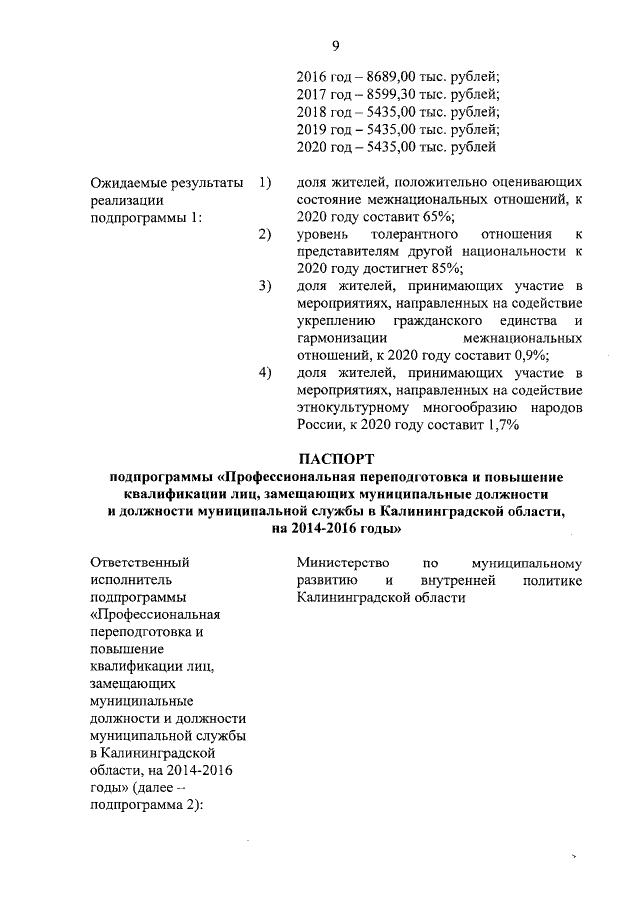 9

2016 год – 8689,00 тыс. рублей;
2017 год – 8599,30 тыс. рублей;
2018 год – 5435,00 тыс. рублей;
2019 год – 5435,00 тыс. рублей;
2020 год – 5435,00 тыс. рублей

Ожидаемые результаты реализации подпрограммы 1:

1) доля жителей, положительно оценивающих состояние межнациональных отношений, к 2020 году составит 65%;
2) уровень толерантного отношения к представителям другой национальности к 2020 году достигнет 85%;
3) доля жителей, принимающих участие в мероприятиях, направленных на содействие укреплению гражданского единства и гармонизации межнациональных отношений, к 2020 году составит 0,9%;
4) доля жителей, принимающих участие в мероприятиях, направленных на содействие этнокультурному многообразию народов России, к 2020 году составит 1,7%

ПАСПОРТ
подпрограммы «Профессиональная переподготовка и повышение квалификации лиц, замещающих муниципальные должности и должности муниципальной службы в Калининградской области, на 2014-2016 годы»

Ответственный исполнитель подпрограммы «Профессиональная переподготовка и повышение квалификации лиц, замещающих муниципальные должности и должности муниципальной службы в Калининградской области, на 2014-2016 годы» (далее – подпрограмма 2):

Министерство по муниципальному развитию и внутренней политике Калининградской области